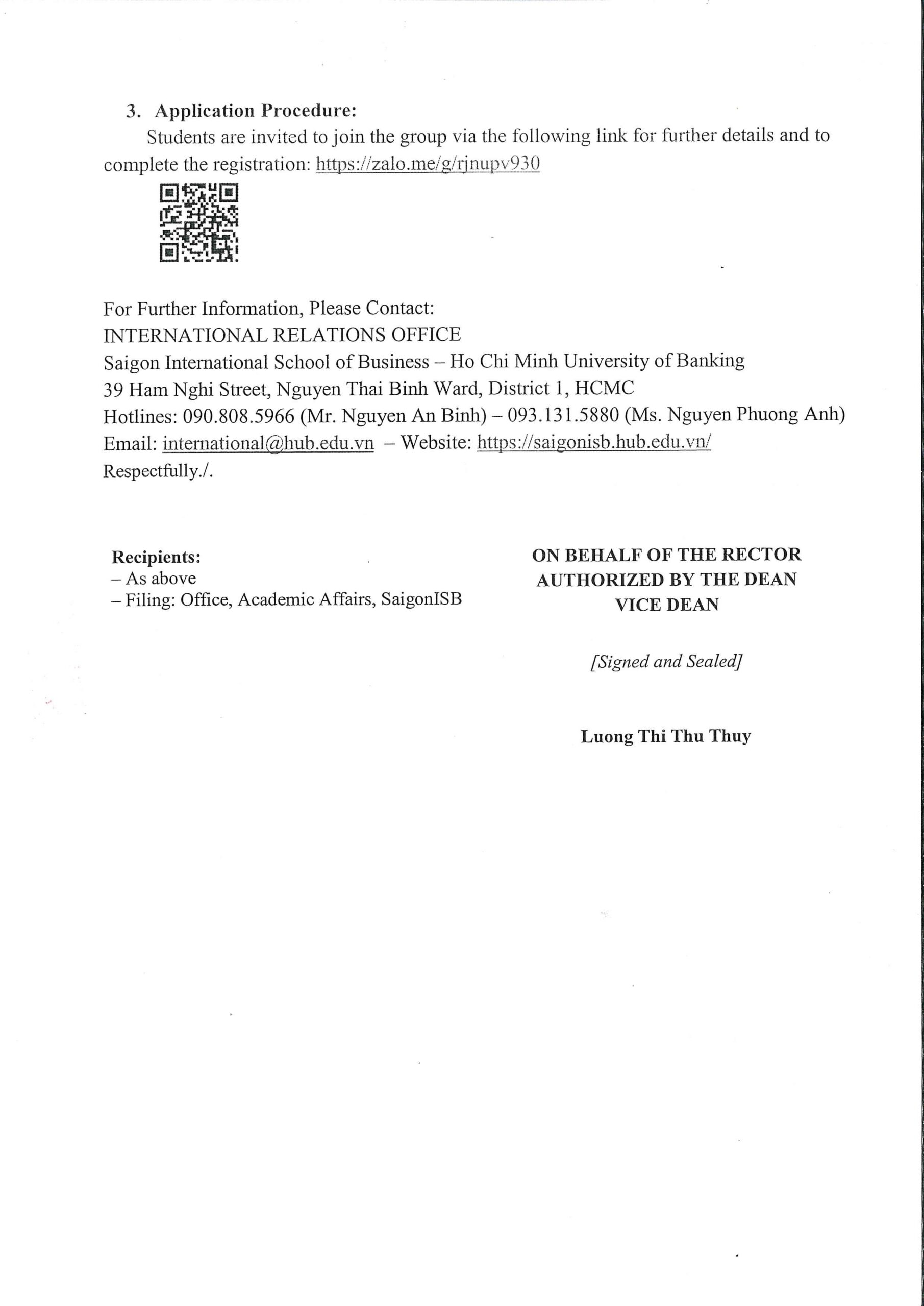 3. Application Procedure:

Students are invited to join the group via the following link for further details and to complete the registration: https://zalo.me/g/rjnupv930

For Further Information, Please Contact:
INTERNATIONAL RELATIONS OFFICE
Saigon International School of Business – Ho Chi Minh University of Banking
39 Ham Nghi Street, Nguyen Thai Binh Ward, District 1, HCMC
Hotlines: 090.808.5966 (Mr. Nguyen An Binh) – 093.131.5880 (Ms. Nguyen Phuong Anh)
Email: international@hub.edu.vn – Website: https://saigonisb.hub.edu.vn/
Respectfully./.

Recipients:
– As above
– Filing: Office, Academic Affairs, SaigonISB

ON BEHALF OF THE RECTOR
AUTHORIZED BY THE DEAN
VICE DEAN

[Signed and Sealed]

Luong Thi Thu Thuy